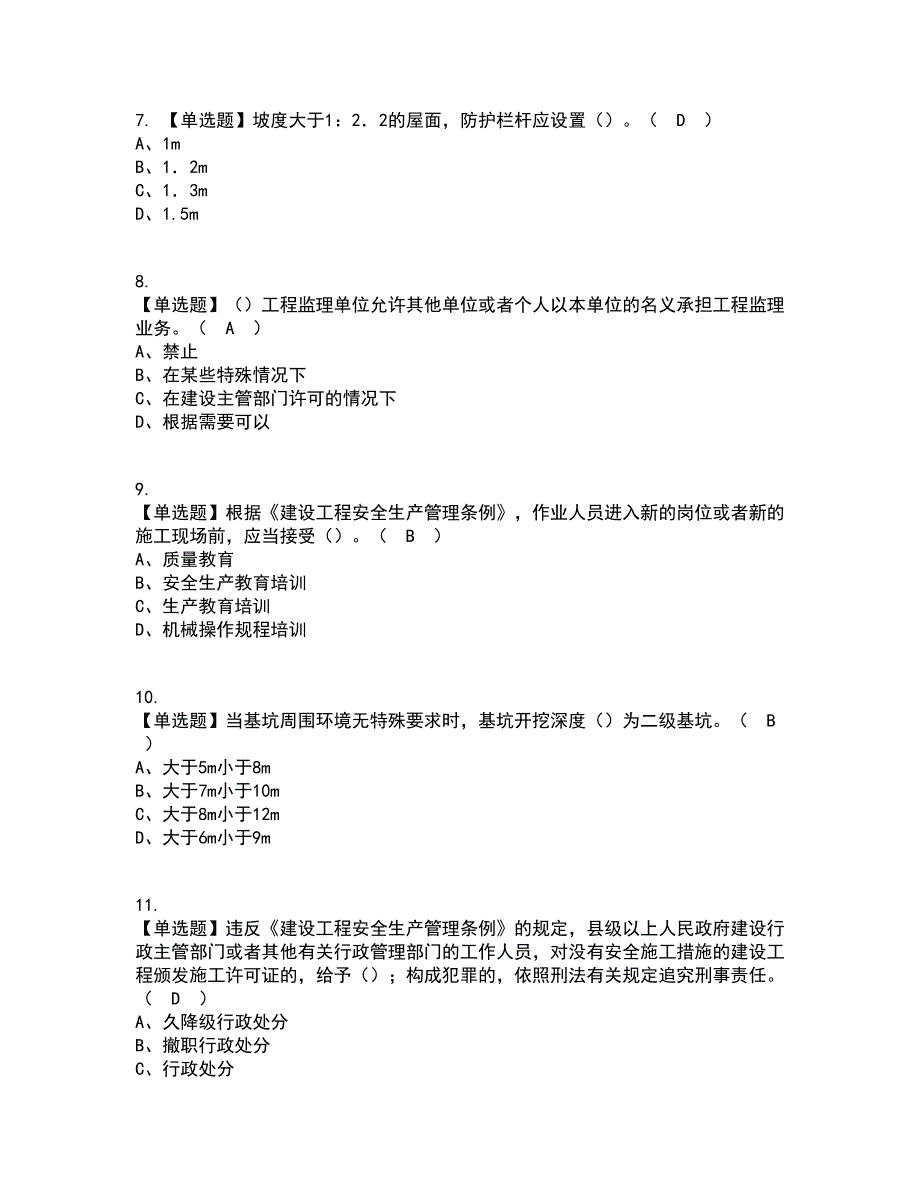 7. 【单选题】坡度大于1：2．2的屋面，防护栏杆应设置（）。（ D ）
A、1m
B、1．2m
C、1．3m
D、1.5m

8.
【单选题】（）工程监理单位允许其他单位或者个人以本单位的名义承担工程监理业务。（ A ）
A、禁止
B、在某些特殊情况下
C、在建设主管部门许可的情况下
D、根据需要可以

9.
【单选题】根据《建设工程安全生产管理条例》，作业人员进入新的岗位或者新的施工现场前，应当接受（）。（ B ）
A、质量教育
B、安全生产教育培训
C、生产教育培训
D、机械操作规程培训

10.
【单选题】当基坑周围环境无特殊要求时，基坑开挖深度（）为二级基坑。（ B ）
A、大于5m小于8m
B、大于7m小于10m
C、大于8m小于12m
D、大于6m小于9m

11.
【单选题】违反《建设工程安全生产管理条例》的规定，县级以上人民政府建设行政主管部门或者其他有关行政管理部门的工作人员，对没有安全施工措施的建设工程颁发施工许可证的，给予（）；构成犯罪的，依照刑法有关规定追究刑事责任。（ D ）
A、久降级行政处分
B、撤职行政处分
C、行政处分